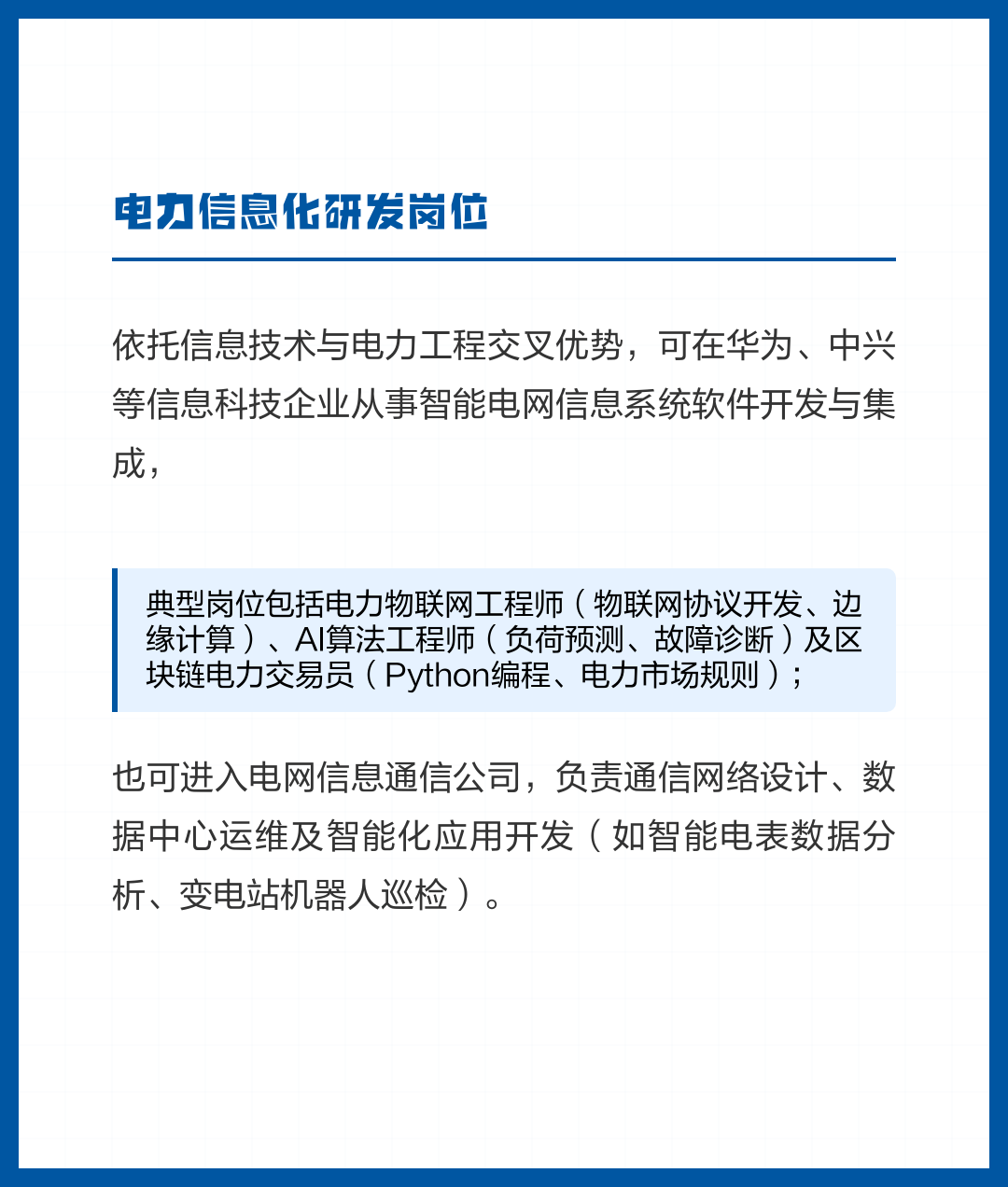 电力信息化研发岗位

依托信息技术与电力工程交叉优势，可在华为、中兴等信息科技企业从事智能电网信息系统软件开发与集成，

典型岗位包括电力物联网工程师（物联网协议开发、边缘计算）、AI算法工程师（负荷预测、故障诊断）及区块链电力交易员（Python编程、电力市场规则）；

也可进入电网信息通信公司，负责通信网络设计、数据中心运维及智能化应用开发（如智能电表数据分析、变电站机器人巡检）。